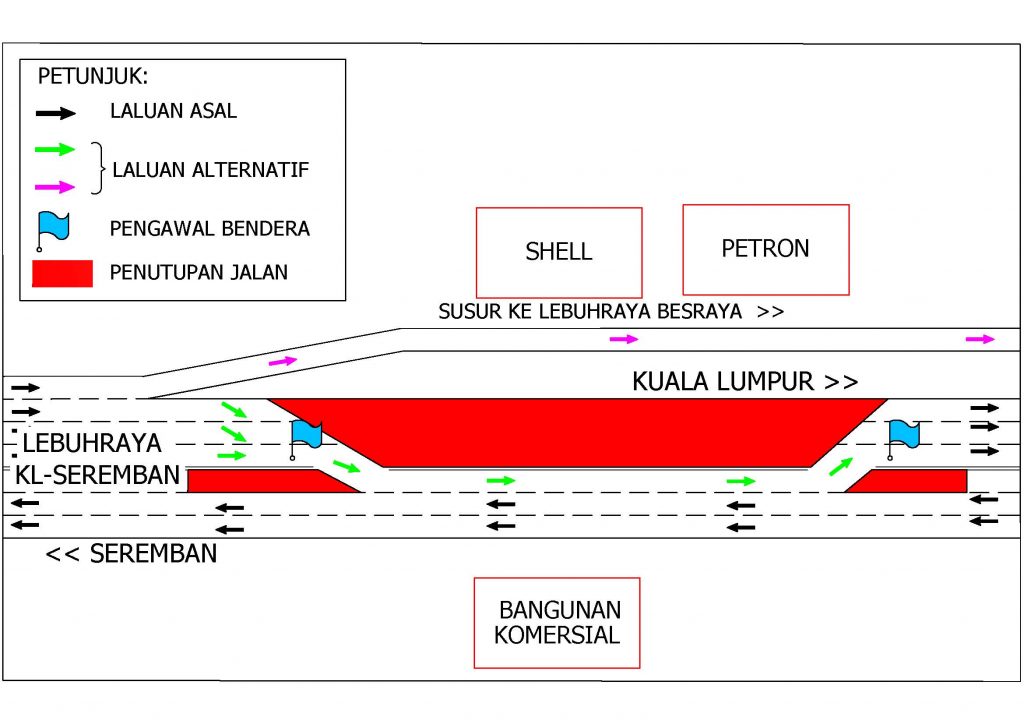 PETUNJUK:
LALUAN ASAL
LALUAN ALTERNATIF
PENGAWAL BENDERA
PENUTUPAN JALAN

SHELL

PETRON

SUSUR KE LEBUHRAYA BESRAYA >>

KUALA LUMPUR >>

LEBUHRAYA KL-SEREMBAN

<< SEREMBAN

BANGUNAN KOMERSIAL